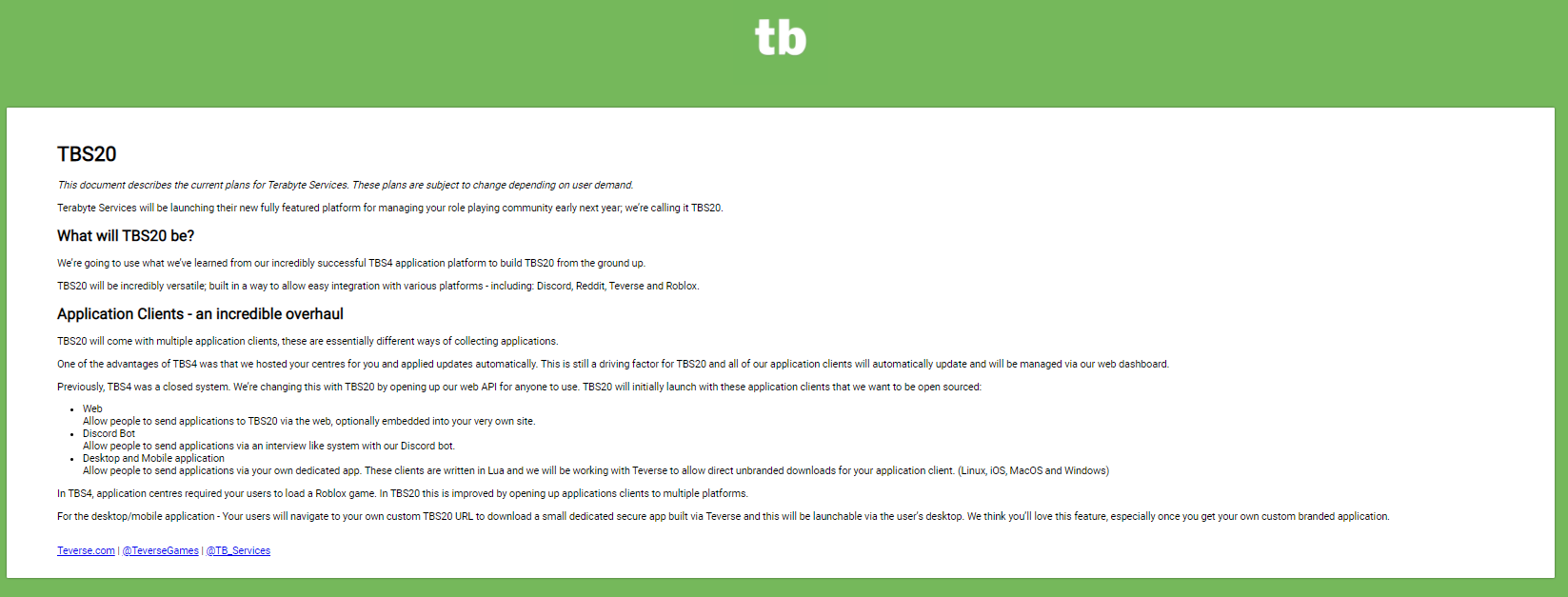 tb

TBS20

This document describes the current plans for Terabyte Services. These plans are subject to change depending on user demand.

Terabyte Services will be launching their new fully featured platform for managing your role playing community early next year; we're calling it TBS20.

What will TBS20 be?

We're going to use what we've learned from our incredibly successful TBS4 application platform to build TBS20 from the ground up.

TBS20 will be incredibly versatile; built in a way to allow easy integration with various platforms - including: Discord, Reddit, Teverse and Roblox.

Application Clients - an incredible overhaul

TBS20 will come with multiple application clients, these are essentially different ways of collecting applications.

One of the advantages of TBS4 was that we hosted your centres for you and applied updates automatically. This is still a driving factor for TBS20 and all of our application clients will automatically update and will be managed via our web dashboard.

Previously, TBS4 was a closed system. We're changing this with TBS20 by opening up our web API for anyone to use. TBS20 will initially launch with these application clients that we want to be open sourced:

- Web
Allow people to send applications to TBS20 via the web, optionally embedded into your very own site.
- Discord Bot
Allow people to send applications via an interview like system with our Discord bot.
- Desktop and Mobile application
Allow people to send applications via your own dedicated app. These clients are written in Lua and we will be working with Teverse to allow direct unbranded downloads for your application client. (Linux, iOS, MacOS and Windows)

In TBS4, application centres required your users to load a Roblox game. In TBS20 this is improved by opening up applications clients to multiple platforms.

For the desktop/mobile application - Your users will navigate to your own custom TBS20 URL to download a small dedicated secure app built via Teverse and this will be launchable via the user's desktop. We think you'll love this feature, especially once you get your own custom branded application.

Teverse.com | @TeverseGames | @TB_Services